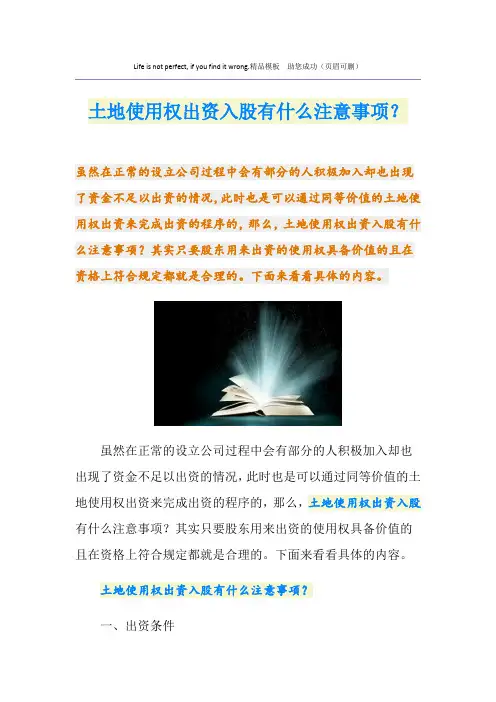 Life is not perfect, if you find it wrong.精品模板　助您成功（页眉可删）

土地使用权出资入股有什么注意事项？

虽然在正常的设立公司过程中会有部分的人积极加入却也出现了资金不足以出资的情况，此时也是可以通过同等价值的土地使用权出资来完成出资的程序的，那么，土地使用权出资入股有什么注意事项？其实只要股东用来出资的使用权具备价值的且在资格上符合规定都就是合理的。下面来看看具体的内容。

虽然在正常的设立公司过程中会有部分的人积极加入却也出现了资金不足以出资的情况，此时也是可以通过同等价值的土地使用权出资来完成出资的程序的，那么，土地使用权出资入股有什么注意事项？其实只要股东用来出资的使用权具备价值的且在资格上符合规定都就是合理的。下面来看看具体的内容。

土地使用权出资入股有什么注意事项？

一、出资条件